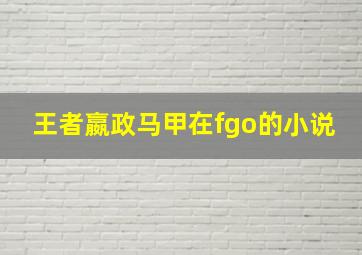 王者嬴政马甲在fgo的小说